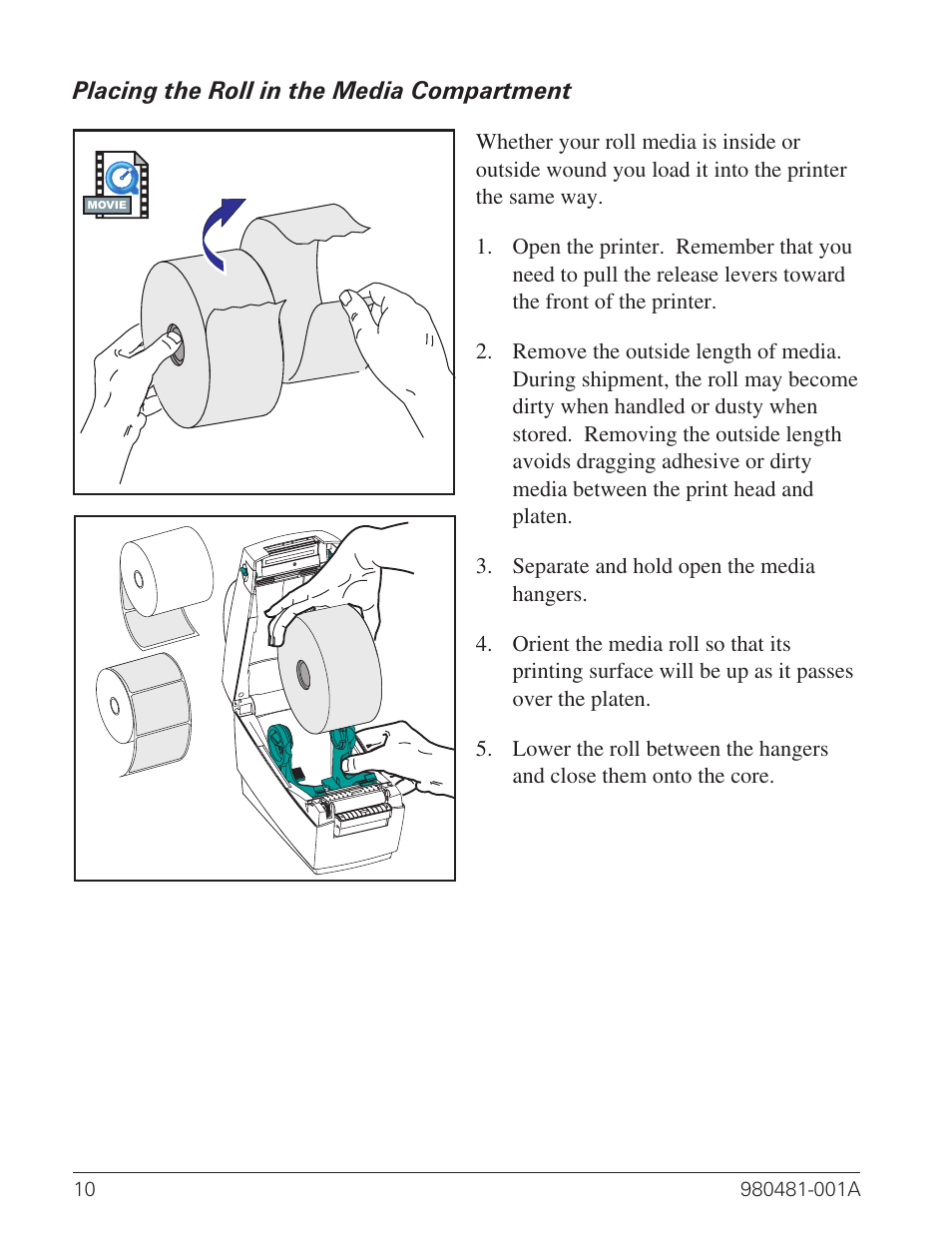 Placing the Roll in the Media Compartment

MOVIE

Whether your roll media is inside or outside wound you load it into the printer the same way.

1. Open the printer. Remember that you need to pull the release levers toward the front of the printer.

2. Remove the outside length of media. During shipment, the roll may become dirty when handled or dusty when stored. Removing the outside length avoids dragging adhesive or dirty media between the print head and platen.

3. Separate and hold open the media hangers.

4. Orient the media roll so that its printing surface will be up as it passes over the platen.

5. Lower the roll between the hangers and close them onto the core.

10

980481-001A